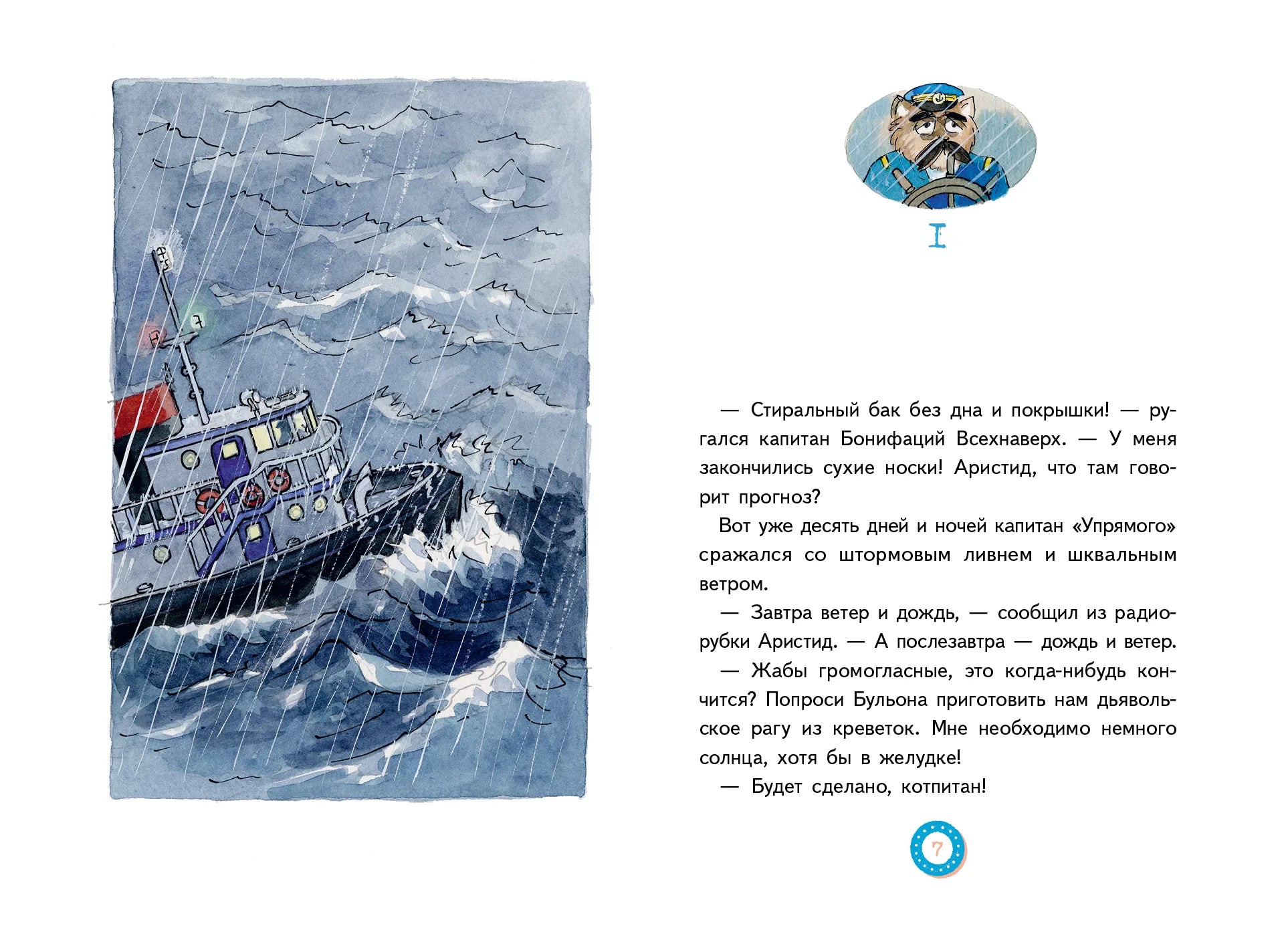 I

— Стиральный бак без дна и покрышки! — ругался капитан Бонифаций Всехнаверх. — У меня закончились сухие носки! Аристид, что там говорит прогноз?

Вот уже десять дней и ночей капитан «Упрямого» сражался со штормовым ливнем и шквальным ветром.

— Завтра ветер и дождь, — сообщил из радиорубки Аристид. — А послезавтра — дождь и ветер.

— Жабы громогласные, это когда-нибудь кончится? Попроси Бульона приготовить нам дьявольское рагу из креветок. Мне необходимо немного солнца, хотя бы в желудке!

— Будет сделано, котпитан!

7